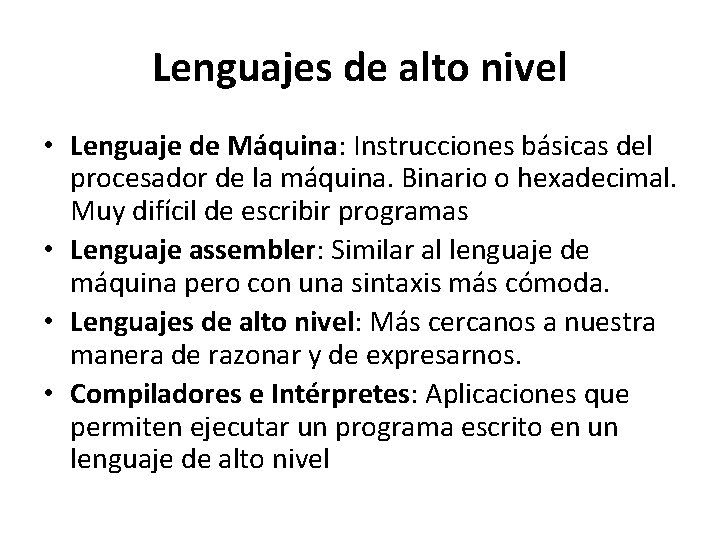 Lenguajes de alto nivel

• Lenguaje de Máquina: Instrucciones básicas del procesador de la máquina. Binario o hexadecimal. Muy difícil de escribir programas
• Lenguaje assembler: Similar al lenguaje de máquina pero con una sintaxis más cómoda.
• Lenguajes de alto nivel: Más cercanos a nuestra manera de razonar y de expresarnos.
• Compiladores e Intérpretes: Aplicaciones que permiten ejecutar un programa escrito en un lenguaje de alto nivel